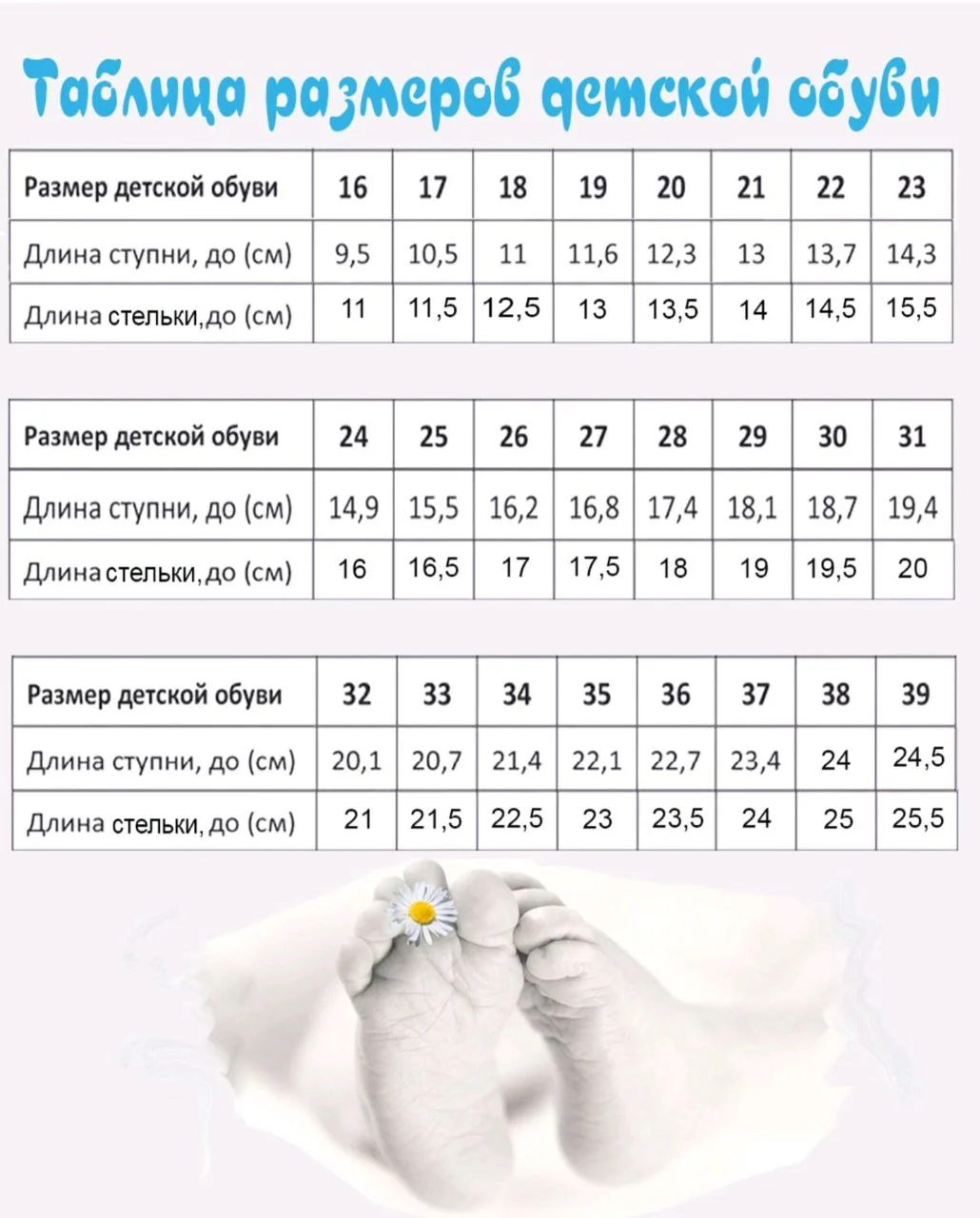 Таблица размеров детской обуви

| Размер детской обуви | 16 | 17 | 18 | 19 | 20 | 21 | 22 | 23 |
|---|---|---|---|---|---|---|---|---|
| Длина ступни, до (см) | 9,5 | 10,5 | 11 | 11,6 | 12,3 | 13 | 13,7 | 14,3 |
| Длина стельки,до (см) | 11 | 11,5 | 12,5 | 13 | 13,5 | 14 | 14,5 | 15,5 |

| Размер детской обуви | 24 | 25 | 26 | 27 | 28 | 29 | 30 | 31 |
|---|---|---|---|---|---|---|---|---|
| Длина ступни, до (см) | 14,9 | 15,5 | 16,2 | 16,8 | 17,4 | 18,1 | 18,7 | 19,4 |
| Длина стельки,до (см) | 16 | 16,5 | 17 | 17,5 | 18 | 19 | 19,5 | 20 |

| Размер детской обуви | 32 | 33 | 34 | 35 | 36 | 37 | 38 | 39 |
|---|---|---|---|---|---|---|---|---|
| Длина ступни, до (см) | 20,1 | 20,7 | 21,4 | 22,1 | 22,7 | 23,4 | 24 | 24,5 |
| Длина стельки, до (см) | 21 | 21,5 | 22,5 | 23 | 23,5 | 24 | 25 | 25,5 |